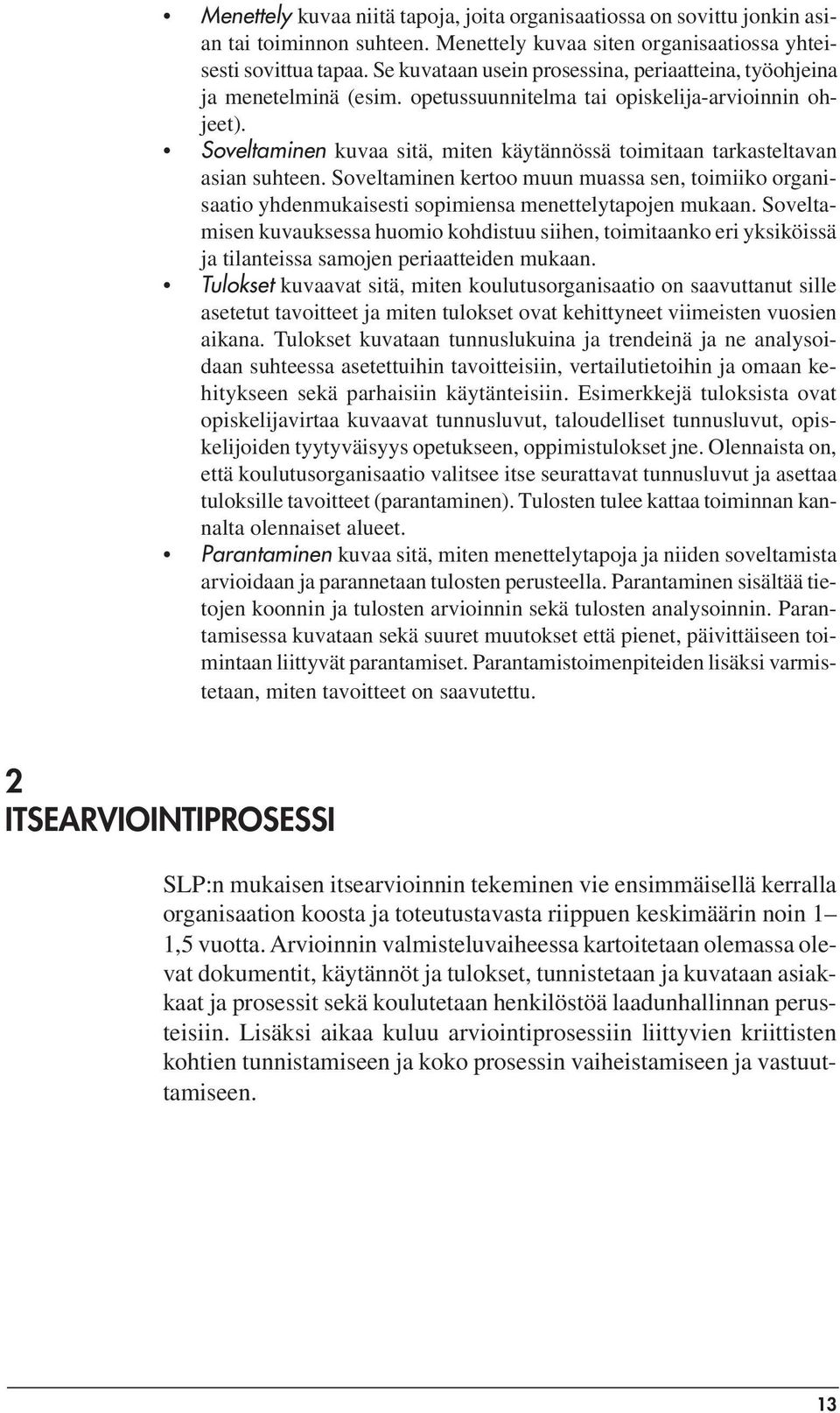 • Menettely kuvaa niitä tapoja, joita organisaatiossa on sovittu jonkin asian tai toiminnon suhteen. Menettely kuvaa siten organisaatiossa yhteisesti sovittua tapaa. Se kuvataan usein prosessina, periaatteina, työohjeina ja menetelminä (esim. opetussuunnitelma tai opiskelija-arvioinnin ohjeet).

• Soveltaminen kuvaa sitä, miten käytännössä toimitaan tarkasteltavan asian suhteen. Soveltaminen kertoo muun muassa sen, toimiiko organisaatio yhdenmukaisesti sopimiensa menettelytapojen mukaan. Soveltamisen kuvauksessa huomio kohdistuu siihen, toimitaanko eri yksiköissä ja tilanteissa samojen periaatteiden mukaan.

• Tulokset kuvaavat sitä, miten koulutusorganisaatio on saavuttanut sille asetetut tavoitteet ja miten tulokset ovat kehittyneet viimeisten vuosien aikana. Tulokset kuvataan tunnuslukuina ja trendeinä ja ne analysoidaan suhteessa asetettuihin tavoitteisiin, vertailutietoihin ja omaan kehitykseen sekä parhaisiin käytänteisiin. Esimerkkejä tuloksista ovat opiskelijavirtaa kuvaavat tunnusluvut, taloudelliset tunnusluvut, opiskelijoiden tyytyväisyys opetukseen, oppimistulokset jne. Olennaista on, että koulutusorganisaatio valitsee itse seurattavat tunnusluvut ja asettaa tuloksille tavoitteet (parantaminen). Tulosten tulee kattaa toiminnan kannalta olennaiset alueet.

• Parantaminen kuvaa sitä, miten menettelytapoja ja niiden soveltamista arvioidaan ja parannetaan tulosten perusteella. Parantaminen sisältää tietojen koonnin ja tulosten arvioinnin sekä tulosten analysoinnin. Parantamisessa kuvataan sekä suuret muutokset että pienet, päivittäiseen toimintaan liittyvät parantamiset. Parantamistoimenpiteiden lisäksi varmistetaan, miten tavoitteet on saavutettu.

2
ITSEARVIOINTIPROSESSI

SLP:n mukaisen itsearvioinnin tekeminen vie ensimmäisellä kerralla organisaation koosta ja toteutustavasta riippuen keskimäärin noin 1–1,5 vuotta. Arvioinnin valmisteluvaiheessa kartoitetaan olemassa olevat dokumentit, käytännöt ja tulokset, tunnistetaan ja kuvataan asiakkaat ja prosessit sekä koulutetaan henkilöstöä laadunhallinnan perusteisiin. Lisäksi aikaa kuluu arviointiprosessiin liittyvien kriittisten kohtien tunnistamiseen ja koko prosessin vaiheistamiseen ja vastuuttamiseen.

13